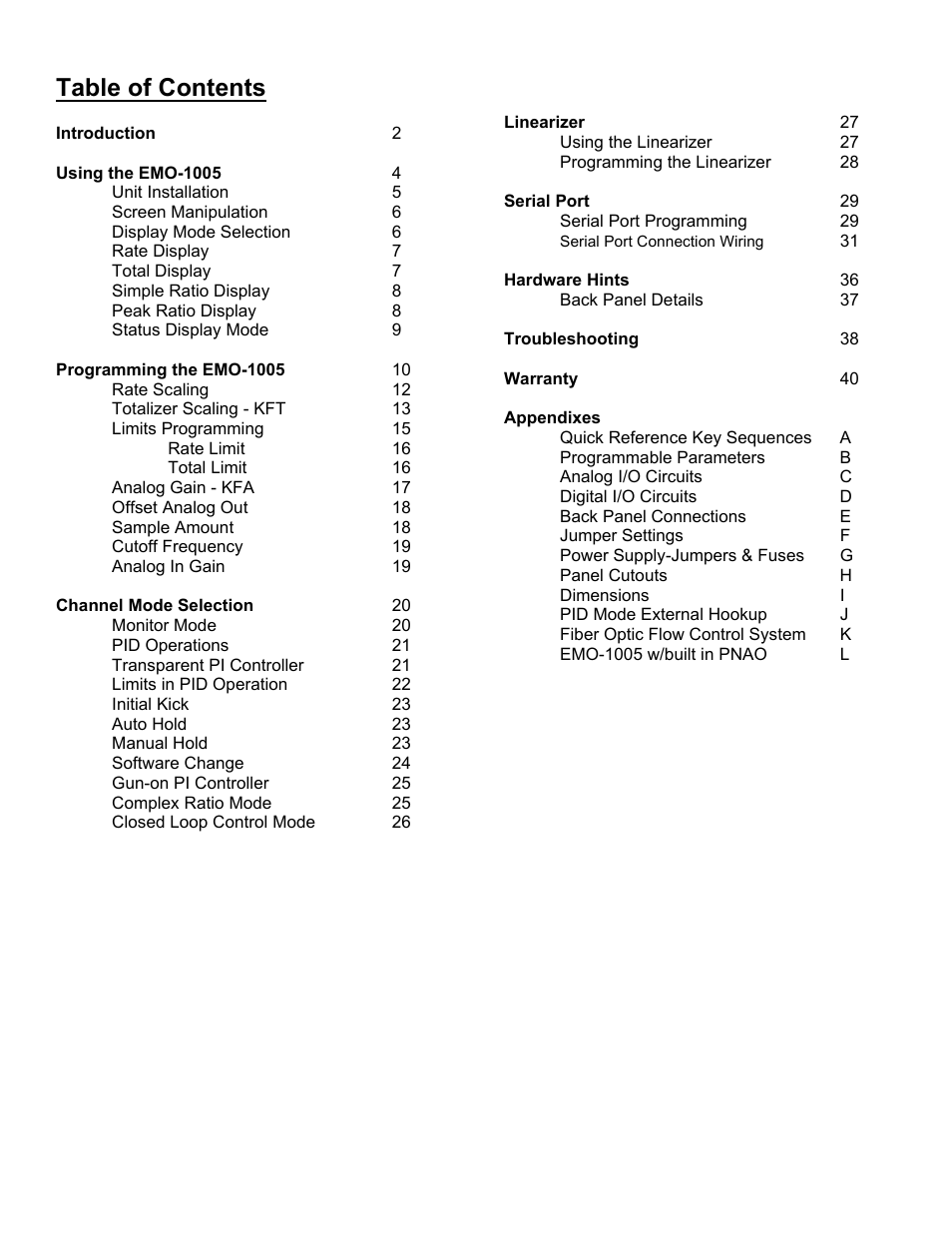 Table of Contents

Introduction 2

Using the EMO-1005 4
Unit Installation 5
Screen Manipulation 6
Display Mode Selection 6
Rate Display 7
Total Display 7
Simple Ratio Display 8
Peak Ratio Display 8
Status Display Mode 9

Programming the EMO-1005 10
Rate Scaling 12
Totalizer Scaling - KFT 13
Limits Programming 15
Rate Limit 16
Total Limit 16
Analog Gain - KFA 17
Offset Analog Out 18
Sample Amount 18
Cutoff Frequency 19
Analog In Gain 19

Channel Mode Selection 20
Monitor Mode 20
PID Operations 21
Transparent PI Controller 21
Limits in PID Operation 22
Initial Kick 23
Auto Hold 23
Manual Hold 23
Software Change 24
Gun-on PI Controller 25
Complex Ratio Mode 25
Closed Loop Control Mode 26

Linearizer 27
Using the Linearizer 27
Programming the Linearizer 28

Serial Port 29
Serial Port Programming 29
Serial Port Connection Wiring 31

Hardware Hints 36
Back Panel Details 37

Troubleshooting 38

Warranty 40

Appendixes
Quick Reference Key Sequences A
Programmable Parameters B
Analog I/O Circuits C
Digital I/O Circuits D
Back Panel Connections E
Jumper Settings F
Power Supply-Jumpers & Fuses G
Panel Cutouts H
Dimensions I
PID Mode External Hookup J
Fiber Optic Flow Control System K
EMO-1005 w/built in PNAO L